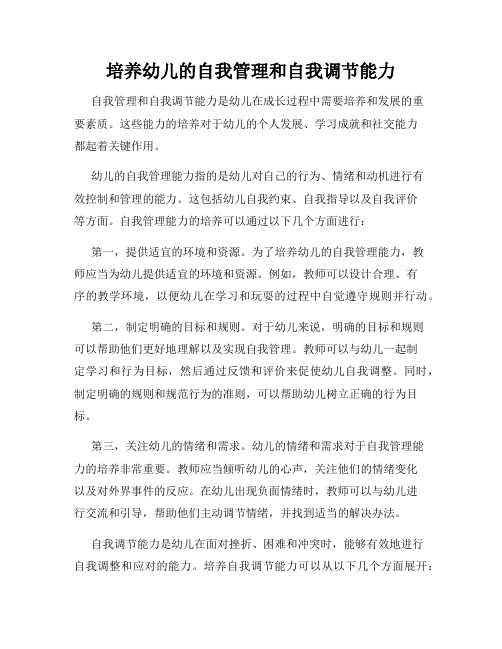 培养幼儿的自我管理和自我调节能力

自我管理和自我调节能力是幼儿在成长过程中需要培养和发展的重要素质。这些能力的培养对于幼儿的个人发展、学习成就和社交能力都起着关键作用。

幼儿的自我管理能力指的是幼儿对自己的行为、情绪和动机进行有效控制和管理的能力。这包括幼儿自我约束、自我指导以及自我评价等方面。自我管理能力的培养可以通过以下几个方面进行：

第一，提供适宜的环境和资源。为了培养幼儿的自我管理能力，教师应当为幼儿提供适宜的环境和资源。例如，教师可以设计合理、有序的教学环境，以便幼儿在学习和玩耍的过程中自觉遵守规则并行动。

第二，制定明确的目标和规则。对于幼儿来说，明确的目标和规则可以帮助他们更好地理解以及实现自我管理。教师可以与幼儿一起制定学习和行为目标，然后通过反馈和评价来促使幼儿自我调整。同时，制定明确的规则和规范行为的准则，可以帮助幼儿树立正确的行为目标。

第三，关注幼儿的情绪和需求。幼儿的情绪和需求对于自我管理能力的培养非常重要。教师应当倾听幼儿的心声，关注他们的情绪变化以及对外界事件的反应。在幼儿出现负面情绪时，教师可以与幼儿进行交流和引导，帮助他们主动调节情绪，并找到适当的解决办法。

自我调节能力是幼儿在面对挫折、困难和冲突时，能够有效地进行自我调整和应对的能力。培养自我调节能力可以从以下几个方面展开：